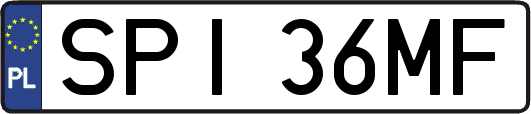 PL
SPI 36MF